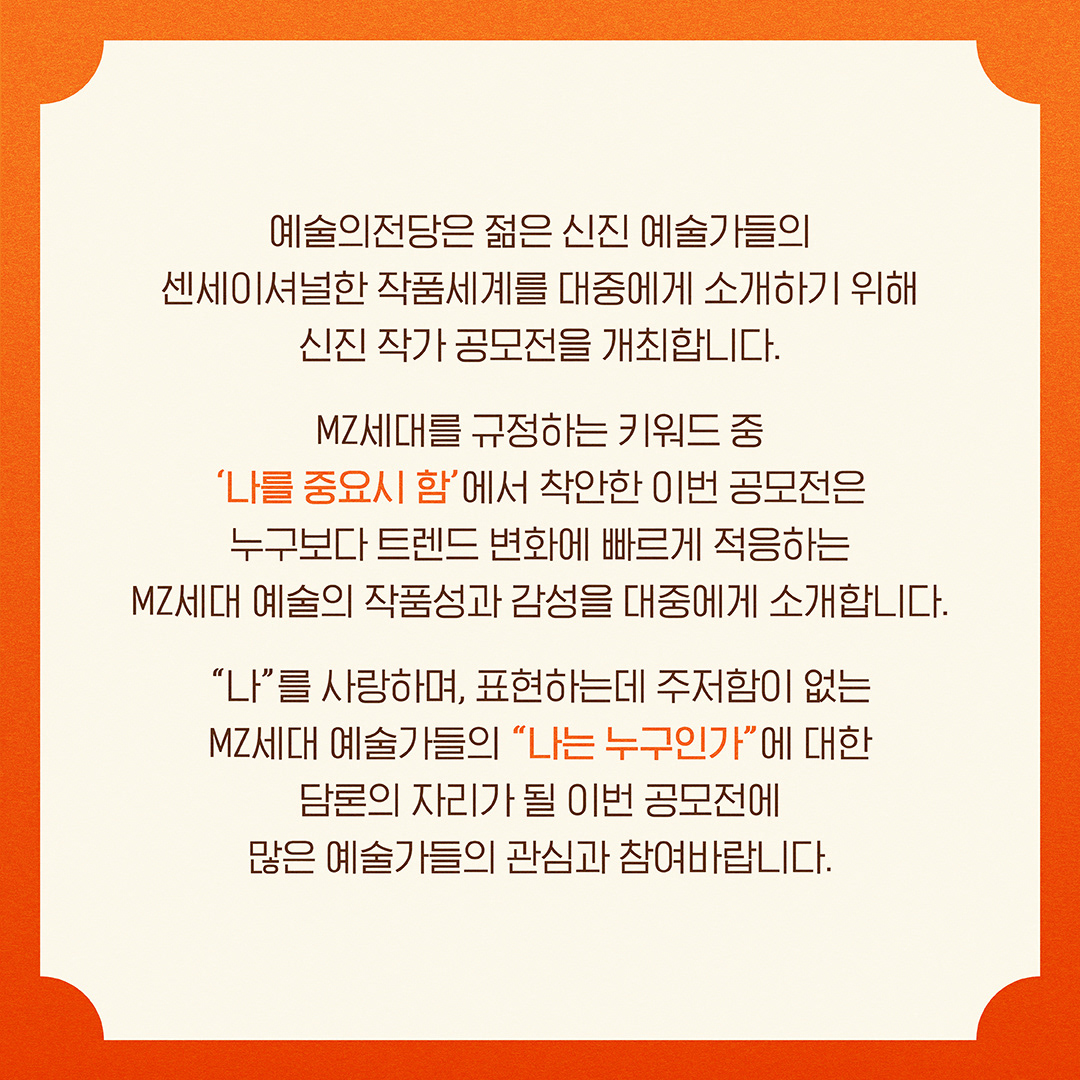 예술의전당은 젊은 신진 예술가들의 센세이셔널한 작품세계를 대중에게 소개하기 위해 신진 작가 공모전을 개최합니다.

MZ세대를 규정하는 키워드 중 '나를 중요시 함'에서 착안한 이번 공모전은 누구보다 트렌드 변화에 빠르게 적응하는 MZ세대 예술의 작품성과 감성을 대중에게 소개합니다.

"나"를 사랑하며, 표현하는데 주저함이 없는 MZ세대 예술가들의 "나는 누구인가"에 대한 담론의 자리가 될 이번 공모전에 많은 예술가들의 관심과 참여바랍니다.